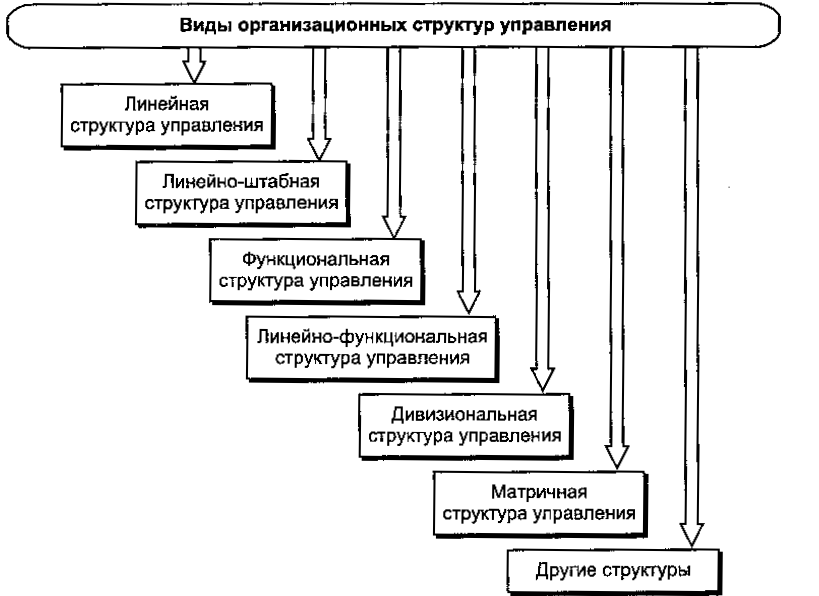 Виды организационных структур управления

Линейная структура управления

Линейно-штабная структура управления

Функциональная структура управления

Линейно-функциональная структура управления

Дивизиональная структура управления

Матричная структура управления

Другие структуры